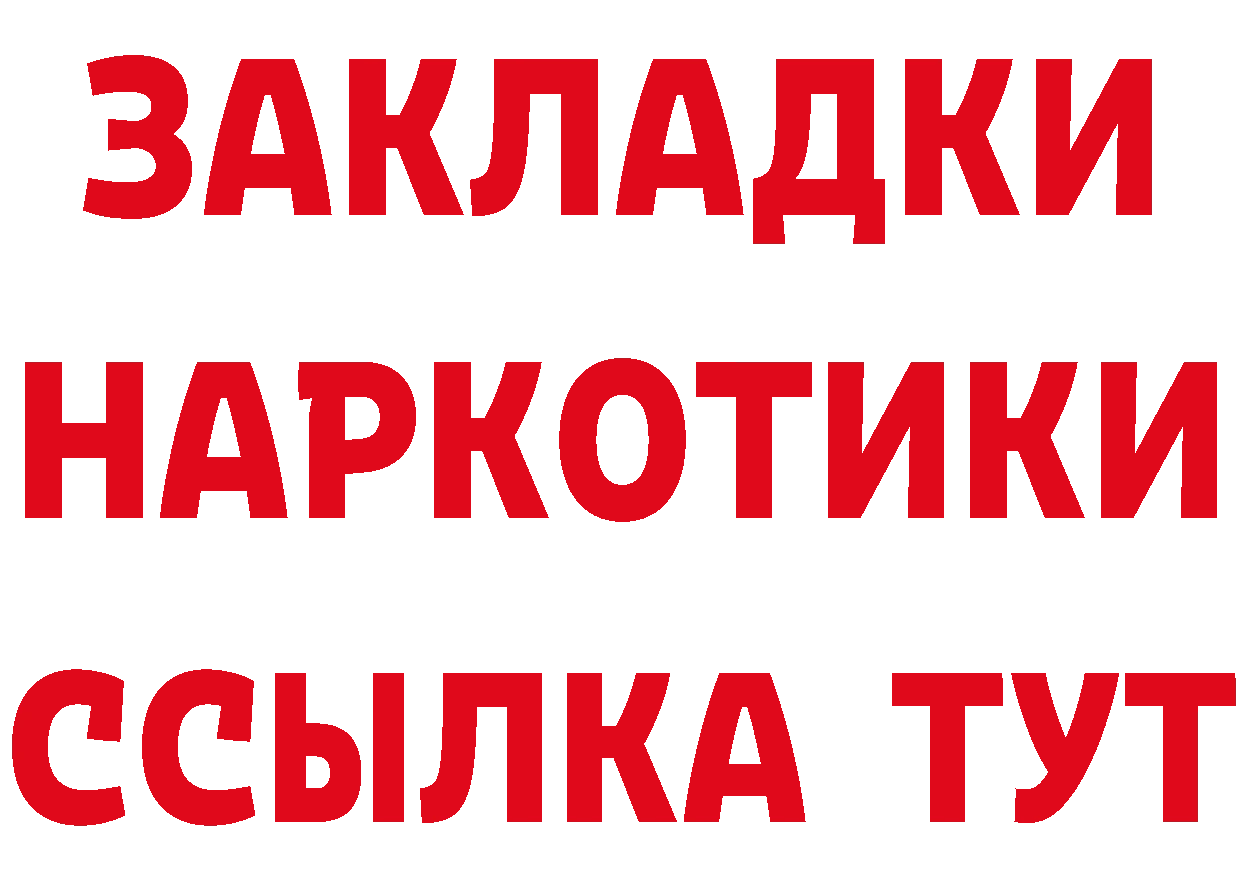 ЗАКЛАДКИ НАРКОТИКИ ССЫЛКА ТУТ